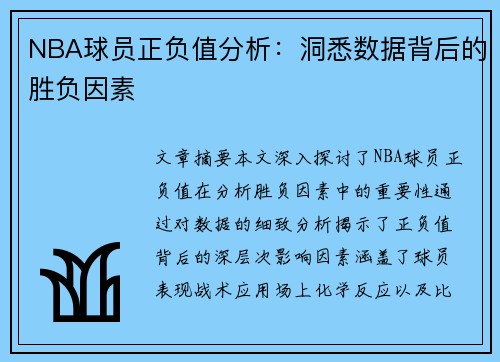 NBA球员正负值分析：洞悉数据背后的胜负因素

文章摘要本文深入探讨了NBA球员正负值在分析胜负因素中的重要性通过对数据的细致分析揭示了正负值背后的深层次影响因素涵盖了球员表现战术应用场上化学反应以及比